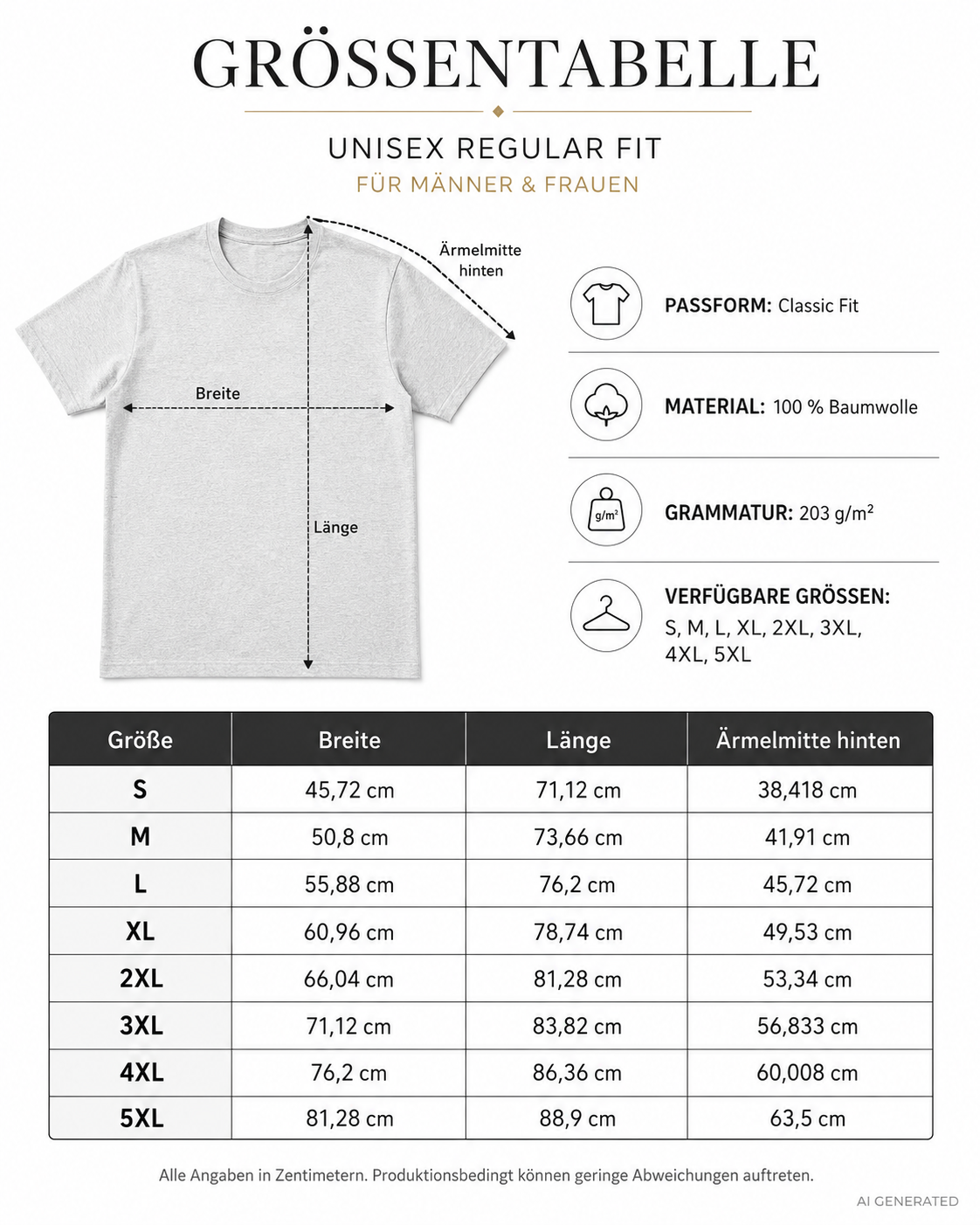 GRÖSSENTABELLE

UNISEX REGULAR FIT
FÜR MÄNNER & FRAUEN

Ärmelmitte hinten

Breite

Länge

PASSFORM: Classic Fit

MATERIAL: 100 % Baumwolle

g/m²

GRAMMATUR: 203 g/m²

VERFÜGBARE GRÖSSEN:
S, M, L, XL, 2XL, 3XL, 4XL, 5XL

| Größe | Breite | Länge | Ärmelmitte hinten |
|---|---|---|---|
| S | 45,72 cm | 71,12 cm | 38,418 cm |
| M | 50,8 cm | 73,66 cm | 41,91 cm |
| L | 55,88 cm | 76,2 cm | 45,72 cm |
| XL | 60,96 cm | 78,74 cm | 49,53 cm |
| 2XL | 66,04 cm | 81,28 cm | 53,34 cm |
| 3XL | 71,12 cm | 83,82 cm | 56,833 cm |
| 4XL | 76,2 cm | 86,36 cm | 60,008 cm |
| 5XL | 81,28 cm | 88,9 cm | 63,5 cm |

Alle Angaben in Zentimetern. Produktionsbedingt können geringe Abweichungen auftreten.

AI GENERATED